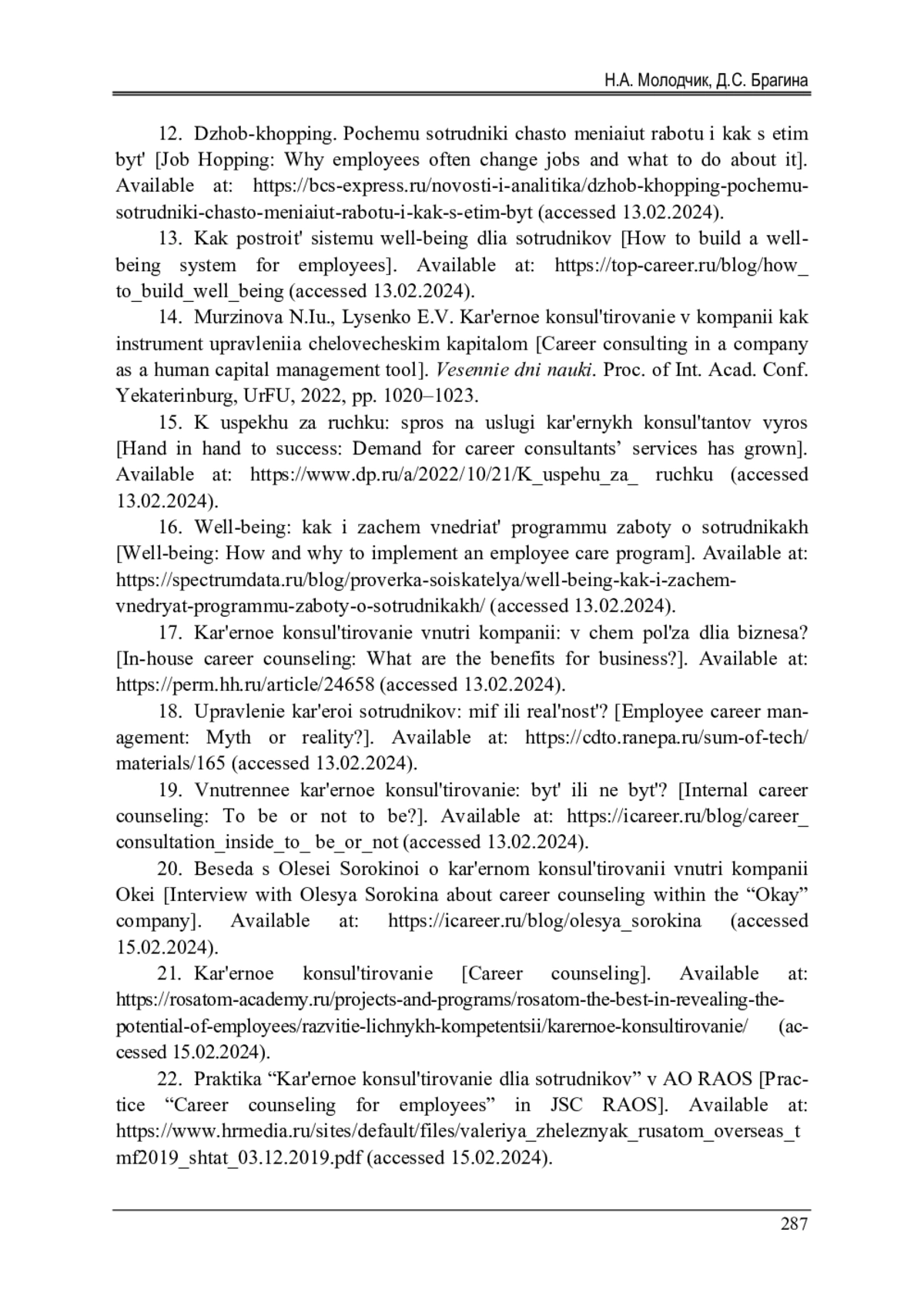 Н.А. Молодчик, Д.С. Брагина

12. Dzhob-khopping. Pochemu sotrudniki chasto meniaiut rabotu i kak s etim byt' [Job Hopping: Why employees often change jobs and what to do about it]. Available at: https://bcs-express.ru/novosti-i-analitika/dzhob-khopping-pochemu-sotrudniki-chasto-meniaiut-rabotu-i-kak-s-etim-byt (accessed 13.02.2024).

13. Kak postroit' sistemu well-being dlia sotrudnikov [How to build a well-being system for employees]. Available at: https://top-career.ru/blog/how_to_build_well_being (accessed 13.02.2024).

14. Murzinova N.Iu., Lysenko E.V. Kar'ernoe konsul'tirovanie v kompanii kak instrument upravleniia chelovecheskim kapitalom [Career consulting in a company as a human capital management tool]. Vesennie dni nauki. Proc. of Int. Acad. Conf. Yekaterinburg, UrFU, 2022, pp. 1020–1023.

15. K uspekhu za ruchku: spros na uslugi kar'ernykh konsul'tantov vyros [Hand in hand to success: Demand for career consultants’ services has grown]. Available at: https://www.dp.ru/a/2022/10/21/K_uspehu_za_ ruchku (accessed 13.02.2024).

16. Well-being: kak i zachem vnedriat' programmu zaboty o sotrudnikakh [Well-being: How and why to implement an employee care program]. Available at: https://spectrumdata.ru/blog/proverka-soiskatelya/well-being-kak-i-zachem-vnedryat-programmu-zaboty-o-sotrudnikakh/ (accessed 13.02.2024).

17. Kar'ernoe konsul'tirovanie vnutri kompanii: v chem pol'za dlia biznesa? [In-house career counseling: What are the benefits for business?]. Available at: https://perm.hh.ru/article/24658 (accessed 13.02.2024).

18. Upravlenie kar'eroi sotrudnikov: mif ili real'nost'? [Employee career management: Myth or reality?]. Available at: https://cdto.ranepa.ru/sum-of-tech/materials/165 (accessed 13.02.2024).

19. Vnutrennee kar'ernoe konsul'tirovanie: byt' ili ne byt'? [Internal career counseling: To be or not to be?]. Available at: https://icareer.ru/blog/career_consultation_inside_to_ be_or_not (accessed 13.02.2024).

20. Beseda s Olesei Sorokinoi o kar'ernom konsul'tirovanii vnutri kompanii Okei [Interview with Olesya Sorokina about career counseling within the “Okay” company]. Available at: https://icareer.ru/blog/olesya_sorokina (accessed 15.02.2024).

21. Kar'ernoe konsul'tirovanie [Career counseling]. Available at: https://rosatom-academy.ru/projects-and-programs/rosatom-the-best-in-revealing-the-potential-of-employees/razvitie-lichnykh-kompetentsii/karernoe-konsultirovanie/ (accessed 15.02.2024).

22. Praktika “Kar'ernoe konsul'tirovanie dlia sotrudnikov” v AO RAOS [Practice “Career counseling for employees” in JSC RAOS]. Available at: https://www.hrmedia.ru/sites/default/files/valeriya_zheleznyak_rusatom_overseas_tmf2019_shtat_03.12.2019.pdf (accessed 15.02.2024).

287